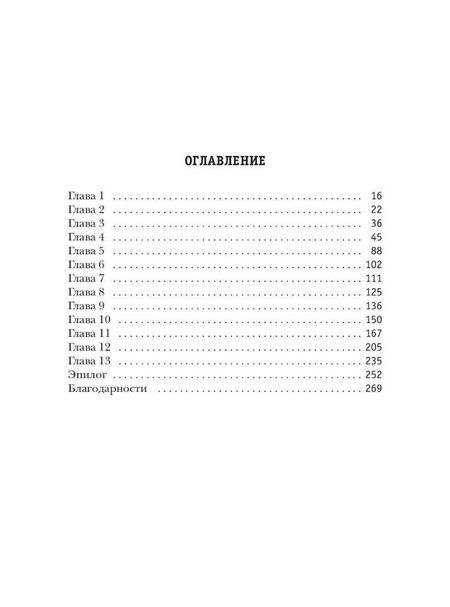 ОГЛАВЛЕНИЕ

Глава 1 16
Глава 2 22
Глава 3 36
Глава 4 45
Глава 5 88
Глава 6 102
Глава 7 111
Глава 8 125
Глава 9 136
Глава 10 150
Глава 11 167
Глава 12 205
Глава 13 235
Эпилог 252
Благодарности 269